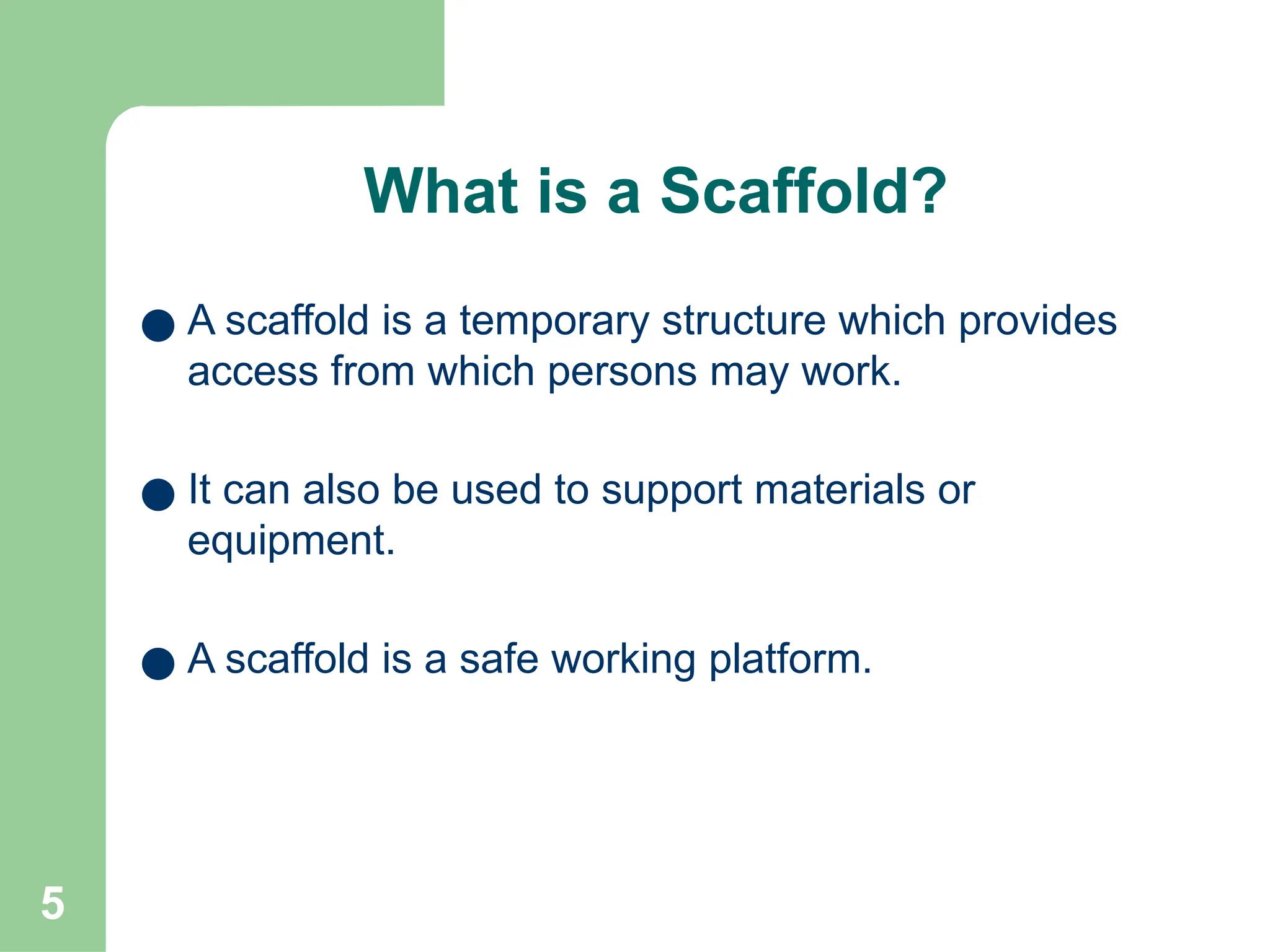 What is a Scaffold?

● A scaffold is a temporary structure which provides access from which persons may work.

● It can also be used to support materials or equipment.

● A scaffold is a safe working platform.

5